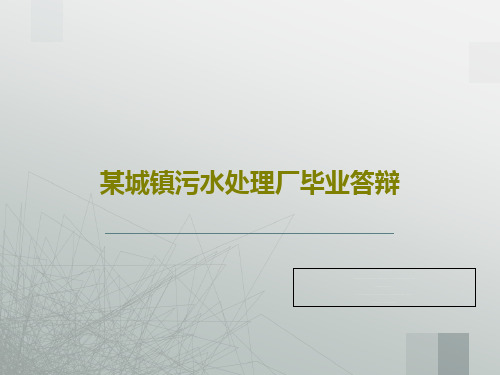 某城镇污水处理厂毕业答辩